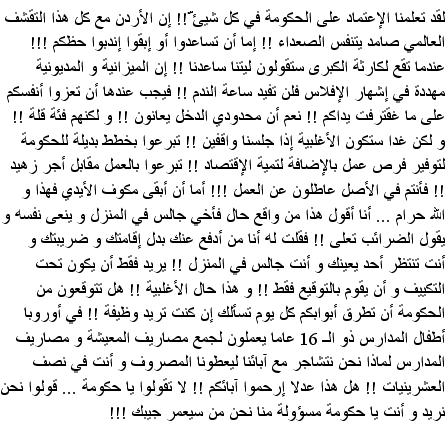 لقد تعلمنا الإعتماد على الحكومة في كل شيئ"!! إن الأردن مع كل هذا التقشف العالمي صامد يتنفس الصعداء !! إما أن تساعدوا أو إبقوا إندبوا حظكم !!! عندما تقع لكارثة الكبرى ستقولون ليتنا ساعدنا !! إن الميزانية و المديونية مهددة في إشهار الإفلاس فلن تفيد ساعة الندم !! فيجب عندها أن تعزوا أنفسكم على ما غفترفت يداكم !! نعم أن محدودي الدخل يعانون !! و لكنهم فئة قلة !! و لكن غدا ستكون الأغلبية إذا جلسنا واقفين !! تبرعوا بخطط بديلة للحكومة لتوفير فرص عمل بالإضافة لتمية الإقتصاد !! تبرعوا بالعمل مقابل أجر زهيد !! فأنتم في الأصل عاطلون عن العمل !!! أما أن أبقى مكوف الأيدي فهذا و الله حرام ... أنا أقول هذا من واقع حال فأخي جالس في المنزل و ينعى نفسه و يقول الضرائب تعلى !! فقلت له أنا من أدفع عنك بدل إقامتك و ضريبتك و أنت تنتظر أحد يعينك و أنت جالس في المنزل !! يريد فقط أن يكون تحت التكييف و أن يقوم بالتوقيع فقط !! و هذا حال الأغلبية !! هل تتوقعون من الحكومة أن تطرق أبوابكم كل يوم تسألك إن كنت تريد وظيفة !! في أوروبا أطفال المدارس ذو الـ 16 عاما يعملون لجمع مصاريف المعيشة و مصاريف المدارس لماذا نحن نتشاجر مع آبائنا ليعطونا المصروف و أنت في نصف العشرينيات !! هل هذا عدلا إرحموا آبائكم !! لا تقولوا يا حكومة ... قولوا نحن نريد و أنت يا حكومة مسؤولة منا نحن من سيعمر جيبك !!!